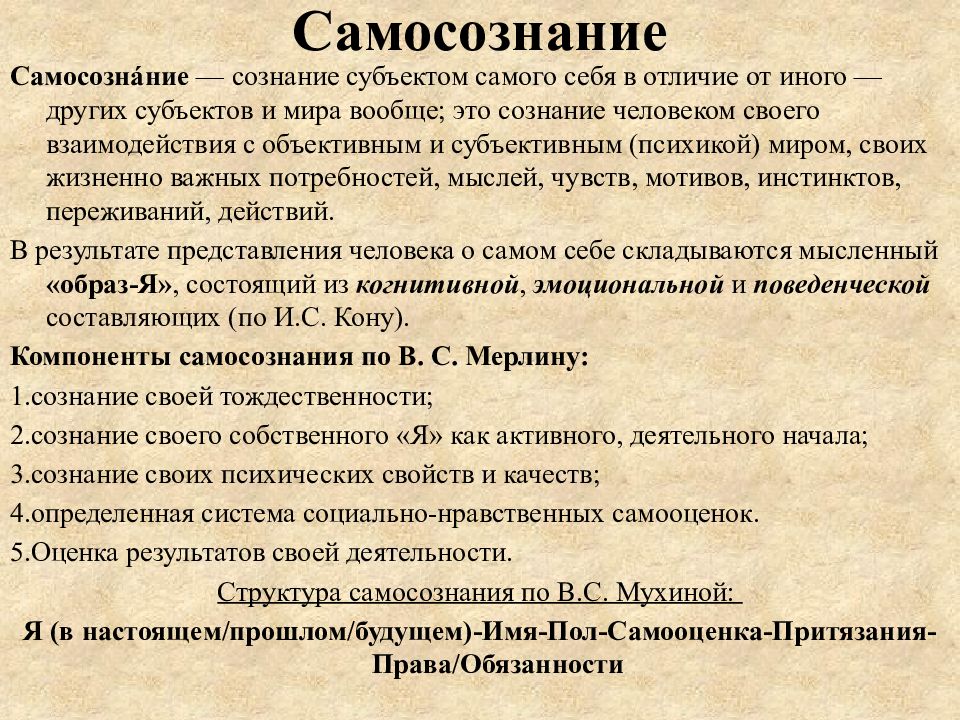 Самосознание

Самосозна́ние — сознание субъектом самого себя в отличие от иного — других субъектов и мира вообще; это сознание человеком своего взаимодействия с объективным и субъективным (психикой) миром, своих жизненно важных потребностей, мыслей, чувств, мотивов, инстинктов, переживаний, действий.

В результате представления человека о самом себе складываются мысленный «образ-Я», состоящий из когнитивной, эмоциональной и поведенческой составляющих (по И.С. Кону).

Компоненты самосознания по В. С. Мерлину:

1.сознание своей тождественности;

2.сознание своего собственного «Я» как активного, деятельного начала;

3.сознание своих психических свойств и качеств;

4.определенная система социально-нравственных самооценок.

5.Оценка результатов своей деятельности.

Структура самосознания по В.С. Мухиной:

Я (в настоящем/прошлом/будущем)-Имя-Пол-Самооценка-Притязания-Права/Обязанности